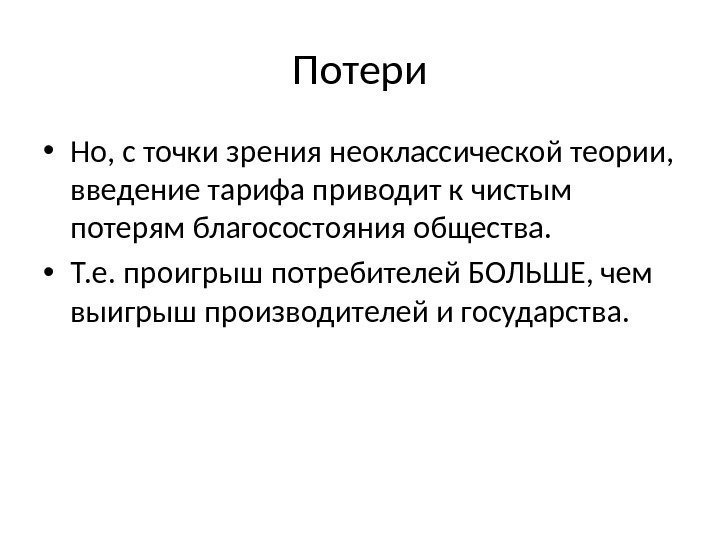 Потери

• Но, с точки зрения неоклассической теории, введение тарифа приводит к чистым потерям благосостояния общества.
• Т.е. проигрыш потребителей БОЛЬШЕ, чем выигрыш производителей и государства.